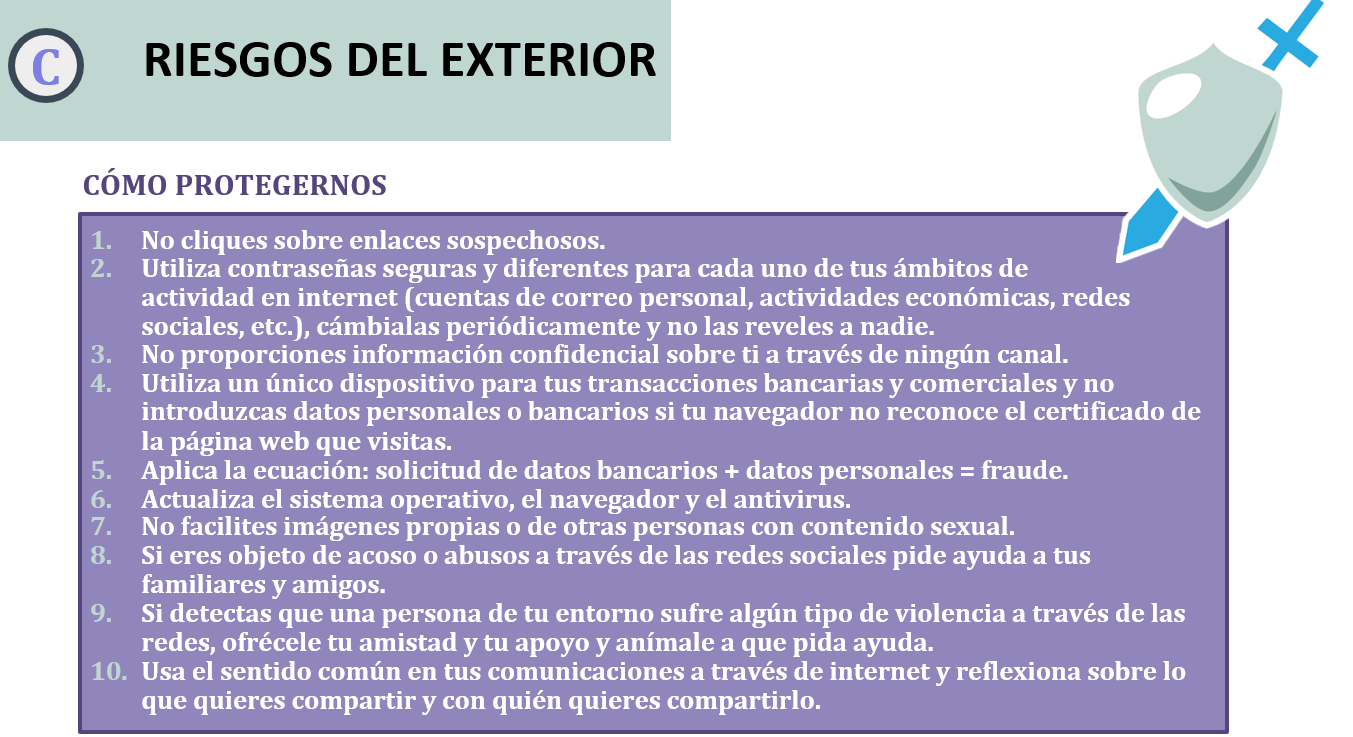 C

RIESGOS DEL EXTERIOR

CÓMO PROTEGERNOS

1. No cliques sobre enlaces sospechosos.
2. Utiliza contraseñas seguras y diferentes para cada uno de tus ámbitos de actividad en internet (cuentas de correo personal, actividades económicas, redes sociales, etc.), cámbialas periódicamente y no las reveles a nadie.
3. No proporciones información confidencial sobre ti a través de ningún canal.
4. Utiliza un único dispositivo para tus transacciones bancarias y comerciales y no introduzcas datos personales o bancarios si tu navegador no reconoce el certificado de la página web que visitas.
5. Aplica la ecuación: solicitud de datos bancarios + datos personales = fraude.
6. Actualiza el sistema operativo, el navegador y el antivirus.
7. No facilites imágenes propias o de otras personas con contenido sexual.
8. Si eres objeto de acoso o abusos a través de las redes sociales pide ayuda a tus familiares y amigos.
9. Si detectas que una persona de tu entorno sufre algún tipo de violencia a través de las redes, ofrécele tu amistad y tu apoyo y anímale a que pida ayuda.
10. Usa el sentido común en tus comunicaciones a través de internet y reflexiona sobre lo que quieres compartir y con quién quieres compartirlo.